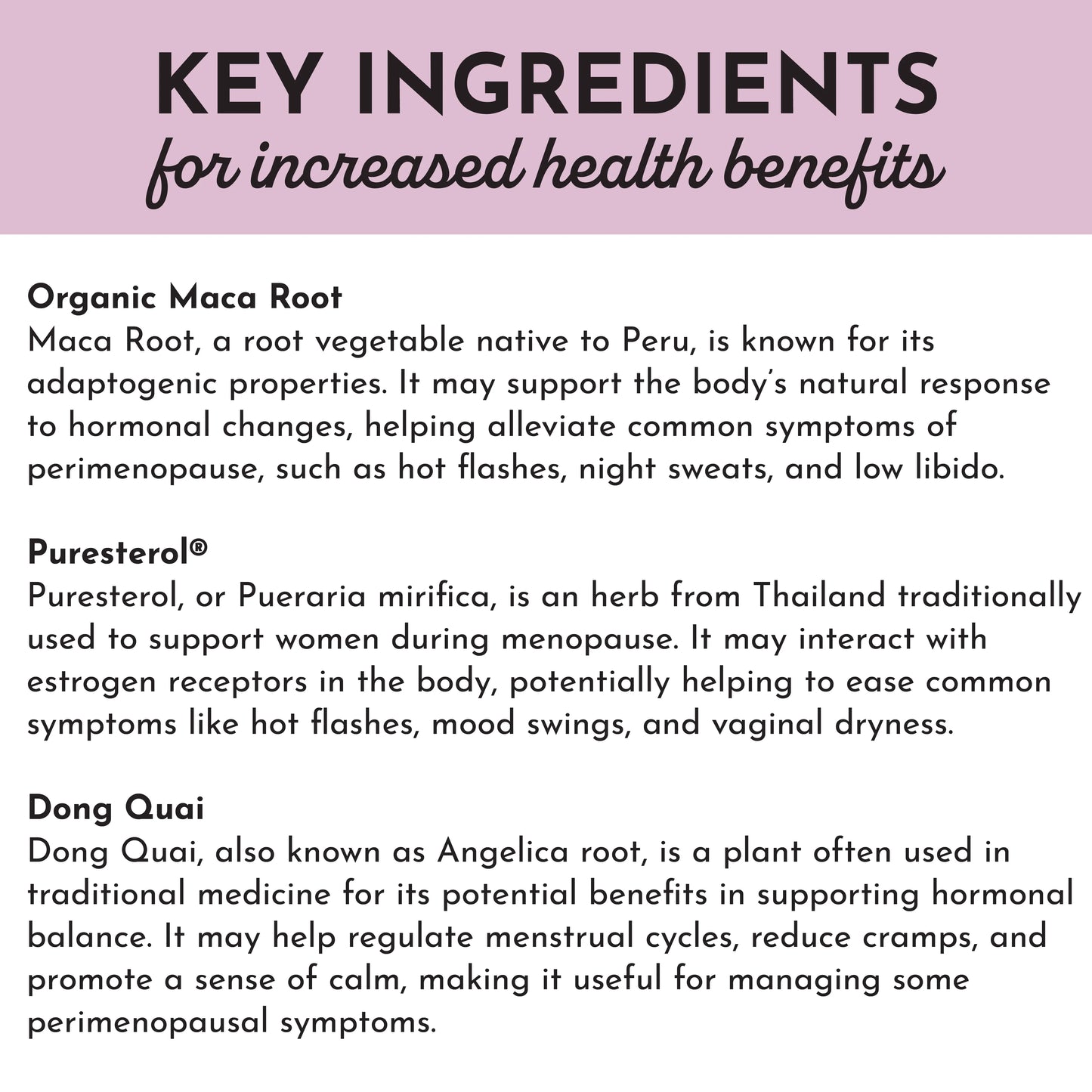 KEY INGREDIENTS
for increased health benefits

Organic Maca Root
Maca Root, a root vegetable native to Peru, is known for its adaptogenic properties. It may support the body's natural response to hormonal changes, helping alleviate common symptoms of perimenopause, such as hot flashes, night sweats, and low libido.

Puresterol®
Puresterol, or Pueraria mirifica, is an herb from Thailand traditionally used to support women during menopause. It may interact with estrogen receptors in the body, potentially helping to ease common symptoms like hot flashes, mood swings, and vaginal dryness.

Dong Quai
Dong Quai, also known as Angelica root, is a plant often used in traditional medicine for its potential benefits in supporting hormonal balance. It may help regulate menstrual cycles, reduce cramps, and promote a sense of calm, making it useful for managing some perimenopausal symptoms.